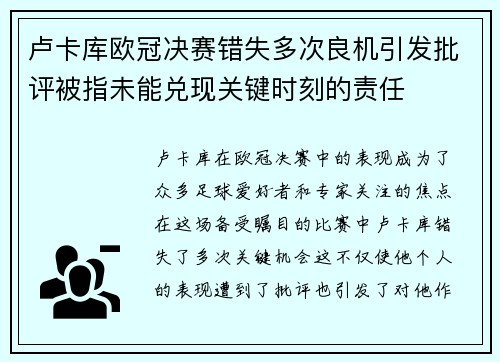 卢卡库欧冠决赛错失多次良机引发批评被指未能兑现关键时刻的责任

卢卡库在欧冠决赛中的表现成为了众多足球爱好者和专家关注的焦点在这场备受瞩目的比赛中卢卡库错失了多次关键机会这不仅使他个人的表现遭到了批评也引发了对他作